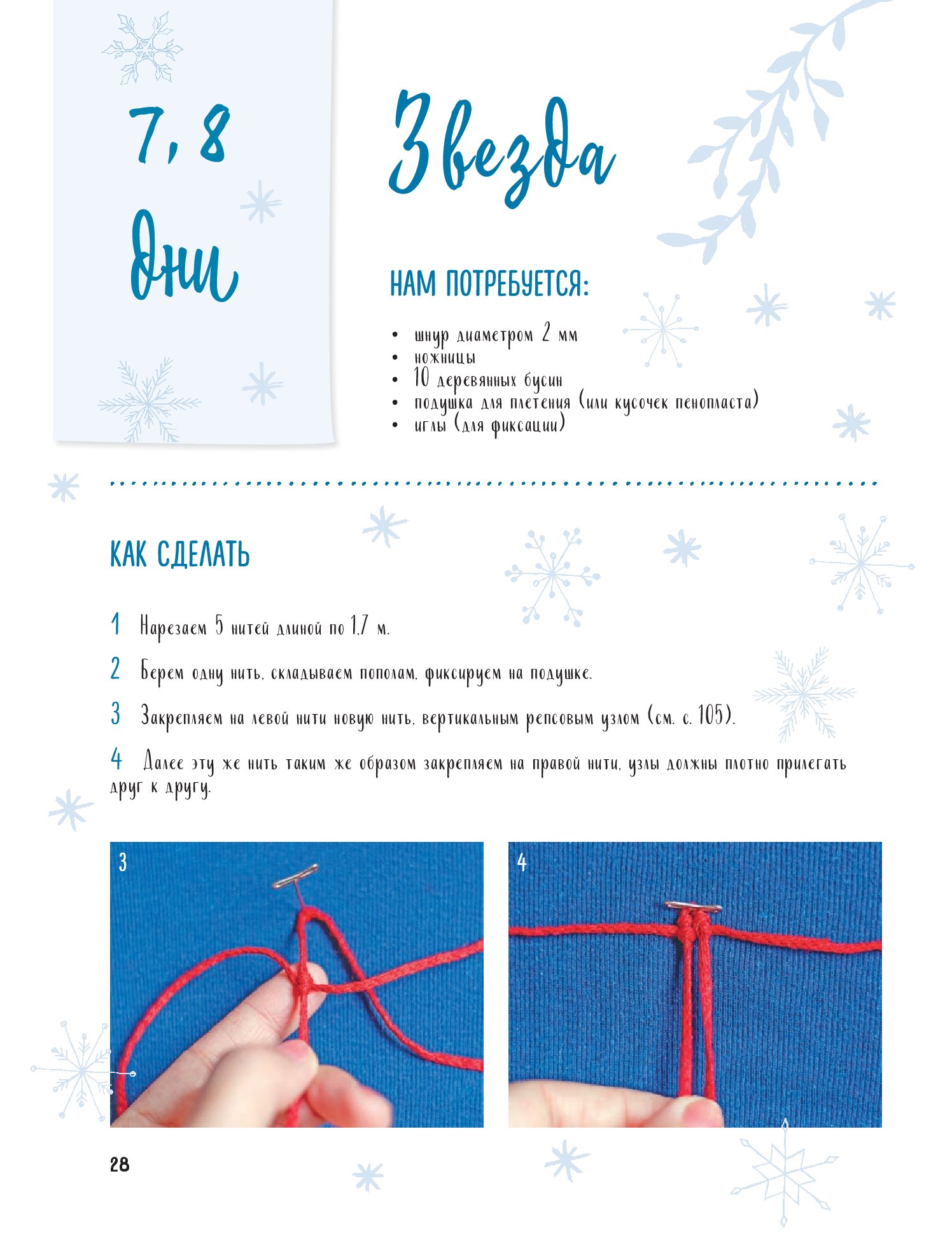 7, 8

Дни

Звезда

НАМ ПОТРЕБУЕТСЯ:

• шнур диаметром 2 мм
• ножницы
• 10 деревянных бусин
• подушка для плетения (или кусочек пенопласта)
• иглы (для фиксации)

КАК СДЕЛАТЬ

1 Нарезаем 5 нитей длиной по 1,7 м.

2 Берем одну нить, складываем пополам, фиксируем на подушке.

3 Закрепляем на левой нити новую нить, вертикальным репсовым узлом (см. с. 105).

4 Далее эту же нить таким же образом закрепляем на правой нити, узлы должны плотно прилегать друг к другу.

3

4

28